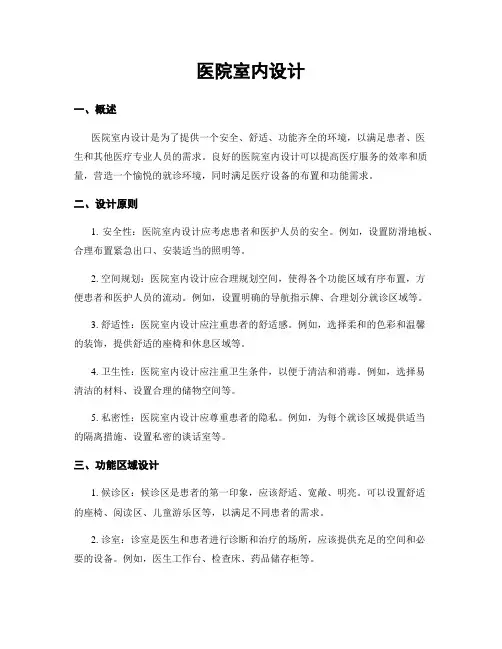 医院室内设计

一、概述

医院室内设计是为了提供一个安全、舒适、功能齐全的环境，以满足患者、医生和其他医疗专业人员的需求。良好的医院室内设计可以提高医疗服务的效率和质量，营造一个愉悦的就诊环境，同时满足医疗设备的布置和功能需求。

二、设计原则

1. 安全性：医院室内设计应考虑患者和医护人员的安全。例如，设置防滑地板、合理布置紧急出口、安装适当的照明等。

2. 空间规划：医院室内设计应合理规划空间，使得各个功能区域有序布置，方便患者和医护人员的流动。例如，设置明确的导航指示牌、合理划分就诊区域等。

3. 舒适性：医院室内设计应注重患者的舒适感。例如，选择柔和的色彩和温馨的装饰，提供舒适的座椅和休息区域等。

4. 卫生性：医院室内设计应注重卫生条件，以便于清洁和消毒。例如，选择易清洁的材料、设置合理的储物空间等。

5. 私密性：医院室内设计应尊重患者的隐私。例如，为每个就诊区域提供适当的隔离措施、设置私密的谈话室等。

三、功能区域设计

1. 候诊区：候诊区是患者的第一印象，应该舒适、宽敞、明亮。可以设置舒适的座椅、阅读区、儿童游乐区等，以满足不同患者的需求。

2. 诊室：诊室是医生和患者进行诊断和治疗的场所，应该提供充足的空间和必要的设备。例如，医生工作台、检查床、药品储存柜等。